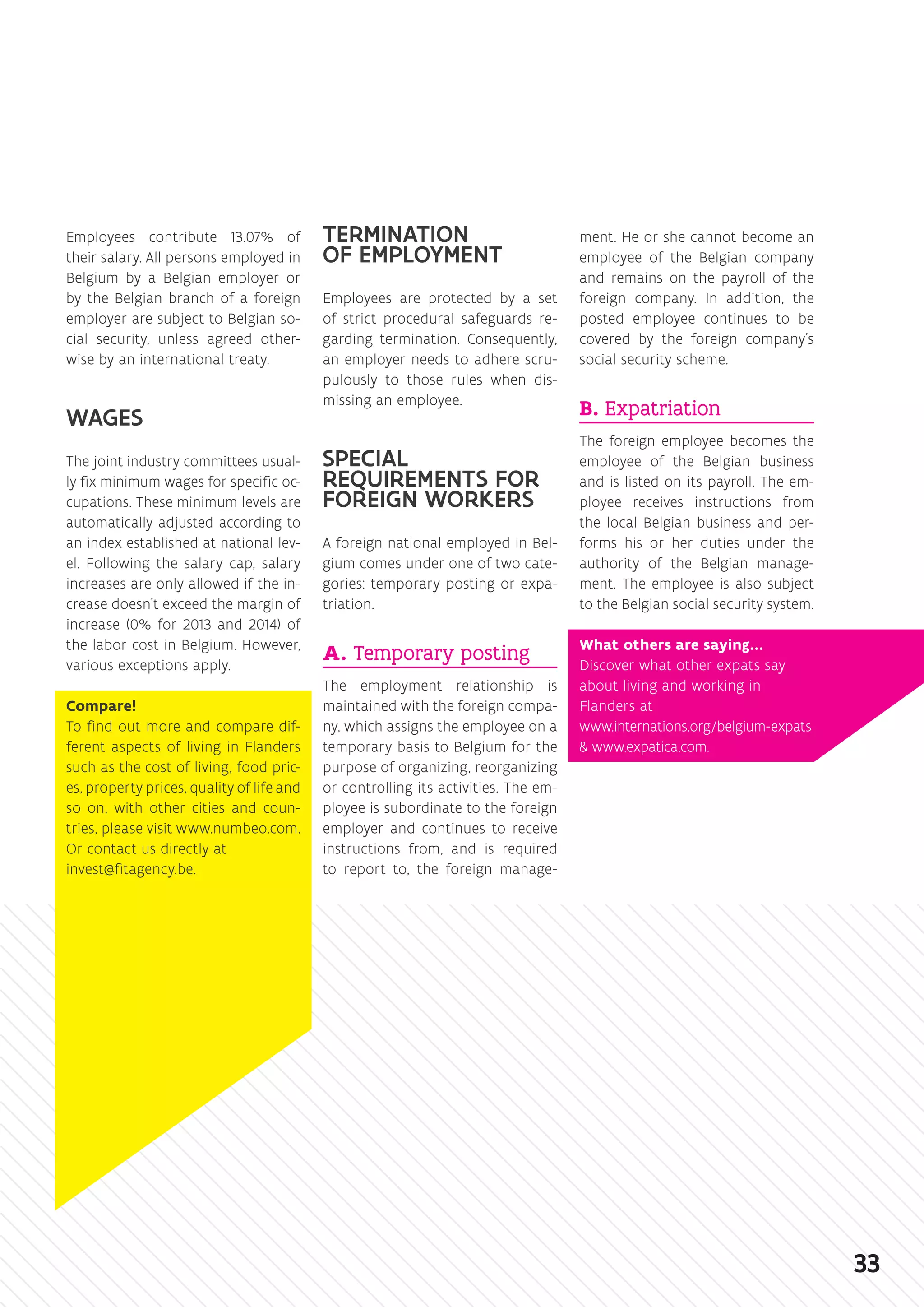 Employees contribute 13.07% of their salary. All persons employed in Belgium by a Belgian employer or by the Belgian branch of a foreign employer are subject to Belgian social security, unless agreed otherwise by an international treaty.

WAGES

The joint industry committees usually fix minimum wages for specific occupations. These minimum levels are automatically adjusted according to an index established at national level. Following the salary cap, salary increases are only allowed if the increase doesn't exceed the margin of increase (0% for 2013 and 2014) of the labor cost in Belgium. However, various exceptions apply.

Compare!
To find out more and compare different aspects of living in Flanders such as the cost of living, food prices, property prices, quality of life and so on, with other cities and countries, please visit www.numbeo.com. Or contact us directly at invest@fitagency.be.

TERMINATION OF EMPLOYMENT

Employees are protected by a set of strict procedural safeguards regarding termination. Consequently, an employer needs to adhere scrupulously to those rules when dismissing an employee.

SPECIAL REQUIREMENTS FOR FOREIGN WORKERS

A foreign national employed in Belgium comes under one of two categories: temporary posting or expatriation.

A. Temporary posting

The employment relationship is maintained with the foreign company, which assigns the employee on a temporary basis to Belgium for the purpose of organizing, reorganizing or controlling its activities. The employee is subordinate to the foreign employer and continues to receive instructions from, and is required to report to, the foreign management. He or she cannot become an employee of the Belgian company and remains on the payroll of the foreign company. In addition, the posted employee continues to be covered by the foreign company's social security scheme.

B. Expatriation

The foreign employee becomes the employee of the Belgian business and is listed on its payroll. The employee receives instructions from the local Belgian business and performs his or her duties under the authority of the Belgian management. The employee is also subject to the Belgian social security system.

What others are saying...
Discover what other expats say about living and working in Flanders at www.internations.org/belgium-expats & www.expatica.com.

33